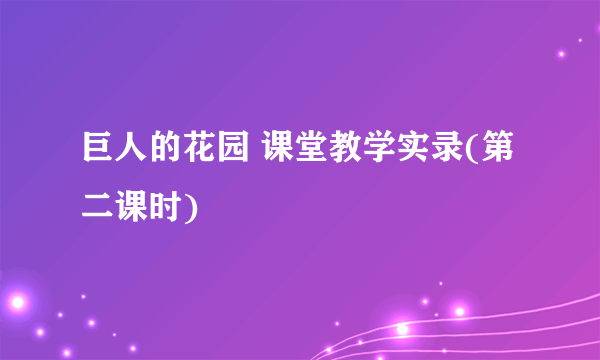 巨人的花园 课堂教学实录(第二课时)